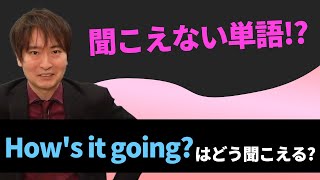 聞こえない単語!?

How's it going? はどう聞こえる?